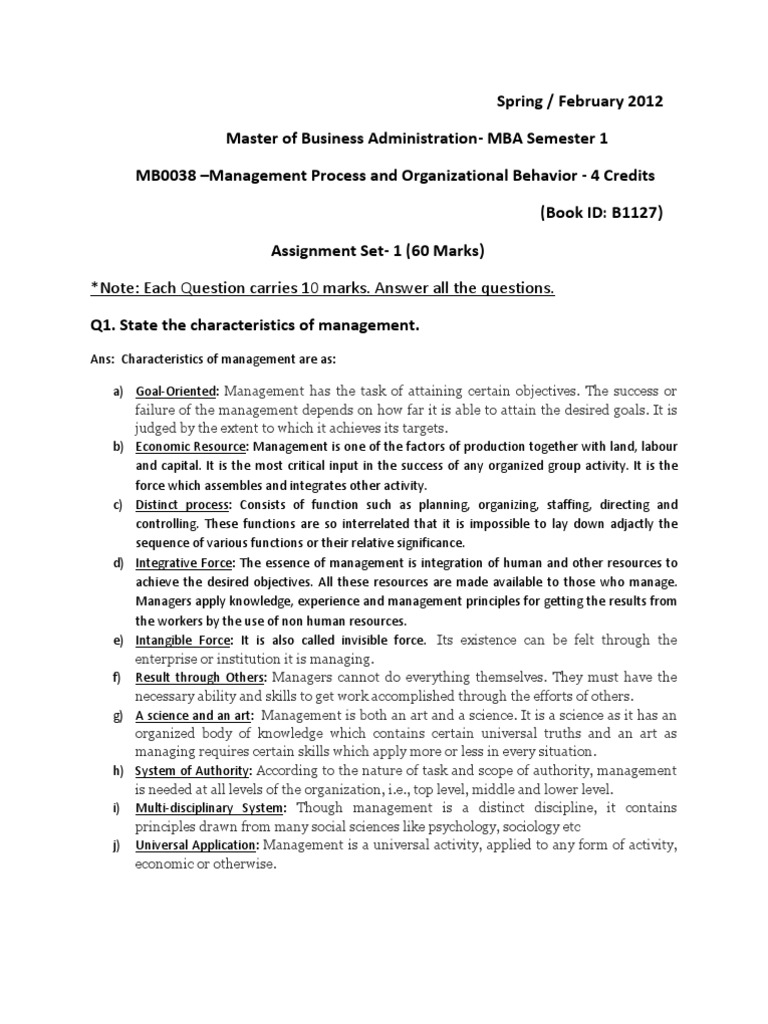 Spring / February 2012

Master of Business Administration- MBA Semester 1

MB0038 –Management Process and Organizational Behavior - 4 Credits

(Book ID: B1127)

Assignment Set- 1 (60 Marks)

*Note: Each Question carries 10 marks. Answer all the questions.

Q1. State the characteristics of management.

Ans: Characteristics of management are as:

a) Goal-Oriented: Management has the task of attaining certain objectives. The success or failure of the management depends on how far it is able to attain the desired goals. It is judged by the extent to which it achieves its targets.

b) Economic Resource: Management is one of the factors of production together with land, labour and capital. It is the most critical input in the success of any organized group activity. It is the force which assembles and integrates other activity.

c) Distinct process: Consists of function such as planning, organizing, staffing, directing and controlling. These functions are so interrelated that it is impossible to lay down adjactly the sequence of various functions or their relative significance.

d) Integrative Force: The essence of management is integration of human and other resources to achieve the desired objectives. All these resources are made available to those who manage. Managers apply knowledge, experience and management principles for getting the results from the workers by the use of non human resources.

e) Intangible Force: It is also called invisible force. Its existence can be felt through the enterprise or institution it is managing.

f) Result through Others: Managers cannot do everything themselves. They must have the necessary ability and skills to get work accomplished through the efforts of others.

g) A science and an art: Management is both an art and a science. It is a science as it has an organized body of knowledge which contains certain universal truths and an art as managing requires certain skills which apply more or less in every situation.

h) System of Authority: According to the nature of task and scope of authority, management is needed at all levels of the organization, i.e., top level, middle and lower level.

i) Multi-disciplinary System: Though management is a distinct discipline, it contains principles drawn from many social sciences like psychology, sociology etc

j) Universal Application: Management is a universal activity, applied to any form of activity, economic or otherwise.